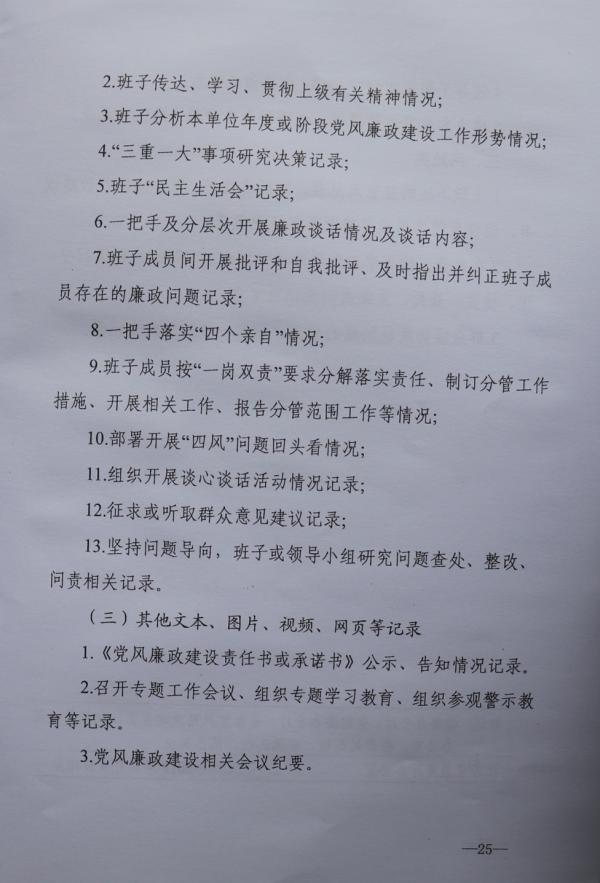 2.班子传达、学习、贯彻上级有关精神情况;

3.班子分析本单位年度或阶段党风廉政建设工作形势情况;

4.“三重一大”事项研究决策记录;

5.班子“民主生活会”记录;

6.一把手及分层次开展廉政谈话情况及谈话内容;

7.班子成员间开展批评和自我批评、及时指出并纠正班子成员存在的廉政问题记录;

8.一把手落实“四个亲自”情况;

9.班子成员按“一岗双责”要求分解落实责任、制订分管工作措施、开展相关工作、报告分管范围工作等情况;

10.部署开展“四风”问题回头看情况;

11.组织开展谈心谈话活动情况记录;

12.征求或听取群众意见建议记录;

13.坚持问题导向,班子或领导小组研究问题查处、整改、问责相关记录。

(三)其他文本、图片、视频、网页等记录

1.《党风廉政建设责任书或承诺书》公示、告知情况记录。

2.召开专题工作会议、组织专题学习教育、组织参观警示教育等记录。

3.党风廉政建设相关会议纪要。

—25—